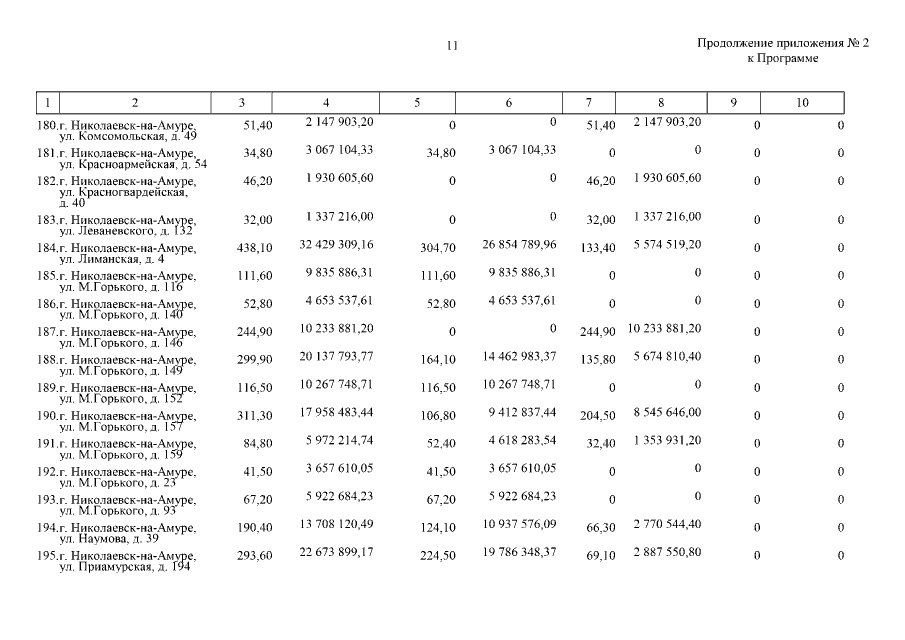 11

Продолжение приложения № 2 к Программе

| 1 | 2 | 3 | 4 | 5 | 6 | 7 | 8 | 9 | 10 |
|---|---|---|---|---|---|---|---|---|---|
| 180. | г. Николаевск-на-Амуре, ул. Комсомольская, д. 49 | 51,40 | 2 147 903,20 | 0 | 0 | 51,40 | 2 147 903,20 | 0 | 0 |
| 181. | г. Николаевск-на-Амуре, ул. Красноармейская, д. 54 | 34,80 | 3 067 104,33 | 34,80 | 3 067 104,33 | 0 | 0 | 0 | 0 |
| 182. | г. Николаевск-на-Амуре, ул. Красногвардейская, д. 40 | 46,20 | 1 930 605,60 | 0 | 0 | 46,20 | 1 930 605,60 | 0 | 0 |
| 183. | г. Николаевск-на-Амуре, ул. Леваневского, д. 132 | 32,00 | 1 337 216,00 | 0 | 0 | 32,00 | 1 337 216,00 | 0 | 0 |
| 184. | г. Николаевск-на-Амуре, ул. Лиманская, д. 4 | 438,10 | 32 429 309,16 | 304,70 | 26 854 789,96 | 133,40 | 5 574 519,20 | 0 | 0 |
| 185. | г. Николаевск-на-Амуре, ул. М.Горького, д. 116 | 111,60 | 9 835 886,31 | 111,60 | 9 835 886,31 | 0 | 0 | 0 | 0 |
| 186. | г. Николаевск-на-Амуре, ул. М.Горького, д. 140 | 52,80 | 4 653 537,61 | 52,80 | 4 653 537,61 | 0 | 0 | 0 | 0 |
| 187. | г. Николаевск-на-Амуре, ул. М.Горького, д. 146 | 244,90 | 10 233 881,20 | 0 | 0 | 244,90 | 10 233 881,20 | 0 | 0 |
| 188. | г. Николаевск-на-Амуре, ул. М.Горького, д. 149 | 299,90 | 20 137 793,77 | 164,10 | 14 462 983,37 | 135,80 | 5 674 810,40 | 0 | 0 |
| 189. | г. Николаевск-на-Амуре, ул. М.Горького, д. 152 | 116,50 | 10 267 748,71 | 116,50 | 10 267 748,71 | 0 | 0 | 0 | 0 |
| 190. | г. Николаевск-на-Амуре, ул. М.Горького, д. 157 | 311,30 | 17 958 483,44 | 106,80 | 9 412 837,44 | 204,50 | 8 545 646,00 | 0 | 0 |
| 191. | г. Николаевск-на-Амуре, ул. М.Горького, д. 159 | 84,80 | 5 972 214,74 | 52,40 | 4 618 283,54 | 32,40 | 1 353 931,20 | 0 | 0 |
| 192. | г. Николаевск-на-Амуре, ул. М.Горького, д. 23 | 41,50 | 3 657 610,05 | 41,50 | 3 657 610,05 | 0 | 0 | 0 | 0 |
| 193. | г. Николаевск-на-Амуре, ул. М.Горького, д. 93 | 67,20 | 5 922 684,23 | 67,20 | 5 922 684,23 | 0 | 0 | 0 | 0 |
| 194. | г. Николаевск-на-Амуре, ул. Наумова, д. 39 | 190,40 | 13 708 120,49 | 124,10 | 10 937 576,09 | 66,30 | 2 770 544,40 | 0 | 0 |
| 195. | г. Николаевск-на-Амуре, ул. Приамурская, д. 194 | 293,60 | 22 673 899,17 | 224,50 | 19 786 348,37 | 69,10 | 2 887 550,80 | 0 | 0 |